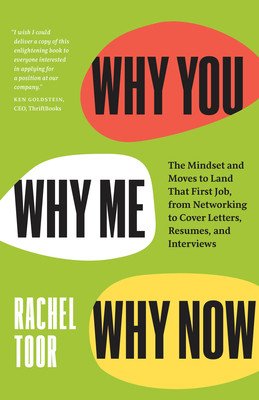 "I wish I could deliver a copy of this enlightening book to everyone interested in applying for a position at our company."

KEN GOLDSTEIN, CEO, ThriftBooks

WHY YOU

WHY ME

The Mindset and Moves to Land That First Job, from Networking to Cover Letters, Resumes, and Interviews

RACHEL TOOR

WHY NOW